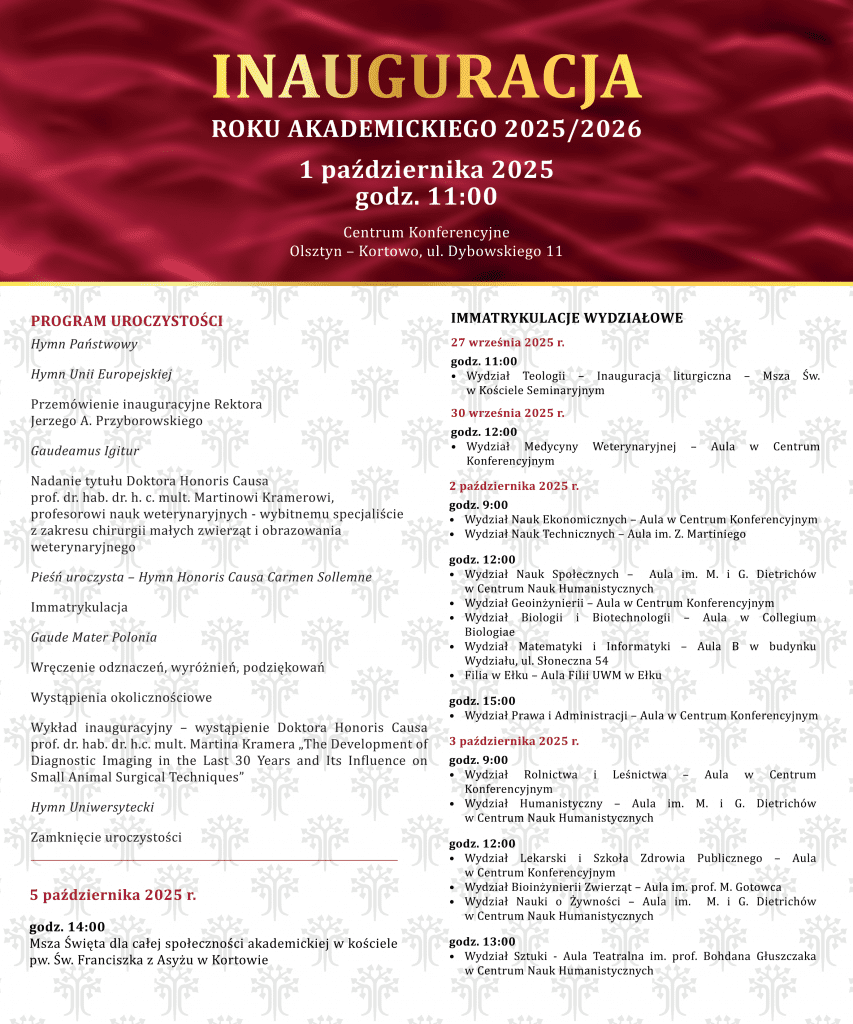 INAUGURACJA
ROKU AKADEMICKIEGO 2025/2026
1 października 2025
godz. 11:00
Centrum Konferencyjne
Olsztyn – Kortowo, ul. Dybowskiego 11

PROGRAM UROCZYSTOŚCI

Hymn Państwowy

Hymn Unii Europejskiej

Przemówienie inauguracyjne Rektora Jerzego A. Przyborowskiego

Gaudeamus Igitur

Nadanie tytułu Doktora Honoris Causa prof. dr. hab. dr. h. c. mult. Martinowi Kramerowi, profesorowi nauk weterynaryjnych - wybitnemu specjaliście z zakresu chirurgii małych zwierząt i obrazowania weterynaryjnego

Pieśń uroczysta – Hymn Honoris Causa Carmen Sollemne

Immatrykulacja

Gaude Mater Polonia

Wręczenie odznaczeń, wyróżnień, podziękowań

Wystąpienia okolicznościowe

Wykład inauguracyjny – wystąpienie Doktora Honoris Causa prof. dr. hab. dr. h.c. mult. Martina Kramera „The Development of Diagnostic Imaging in the Last 30 Years and Its Influence on Small Animal Surgical Techniques"

Hymn Uniwersytecki

Zamknięcie uroczystości

5 października 2025 r.

godz. 14:00
Msza Święta dla całej społeczności akademickiej w kościele pw. Św. Franciszka z Asyżu w Kortowie

IMMATRYKULACJE WYDZIAŁOWE

27 września 2025 r.
godz. 11:00
• Wydział Teologii – Inauguracja liturgiczna – Msza Św. w Kościele Seminaryjnym

30 września 2025 r.
godz. 12:00
• Wydział Medycyny Weterynaryjnej – Aula w Centrum Konferencyjnym

2 października 2025 r.
godz. 9:00
• Wydział Nauk Ekonomicznych – Aula w Centrum Konferencyjnym
• Wydział Nauk Technicznych – Aula im. Z. Martiniego

godz. 12:00
• Wydział Nauk Społecznych – Aula im. M. i G. Dietrichów w Centrum Nauk Humanistycznych
• Wydział Geoinżynierii – Aula w Centrum Konferencyjnym
• Wydział Biologii i Biotechnologii – Aula w Collegium Biologiae
• Wydział Matematyki i Informatyki – Aula B w budynku Wydziału, ul. Słoneczna 54
• Filia w Ełku – Aula Filii UWM w Ełku

godz. 15:00
• Wydział Prawa i Administracji – Aula w Centrum Konferencyjnym

3 października 2025 r.
godz. 9:00
• Wydział Rolnictwa i Leśnictwa – Aula w Centrum Konferencyjnym
• Wydział Humanistyczny – Aula im. M. i G. Dietrichów w Centrum Nauk Humanistycznych

godz. 12:00
• Wydział Lekarski i Szkoła Zdrowia Publicznego – Aula w Centrum Konferencyjnym
• Wydział Bioinżynierii Zwierząt – Aula im. prof. M. Gotowca
• Wydział Nauki o Żywności – Aula im. M. i G. Dietrichów w Centrum Nauk Humanistycznych

godz. 13:00
• Wydział Sztuki - Aula Teatralna im. prof. Bohdana Głuszczaka w Centrum Nauk Humanistycznych